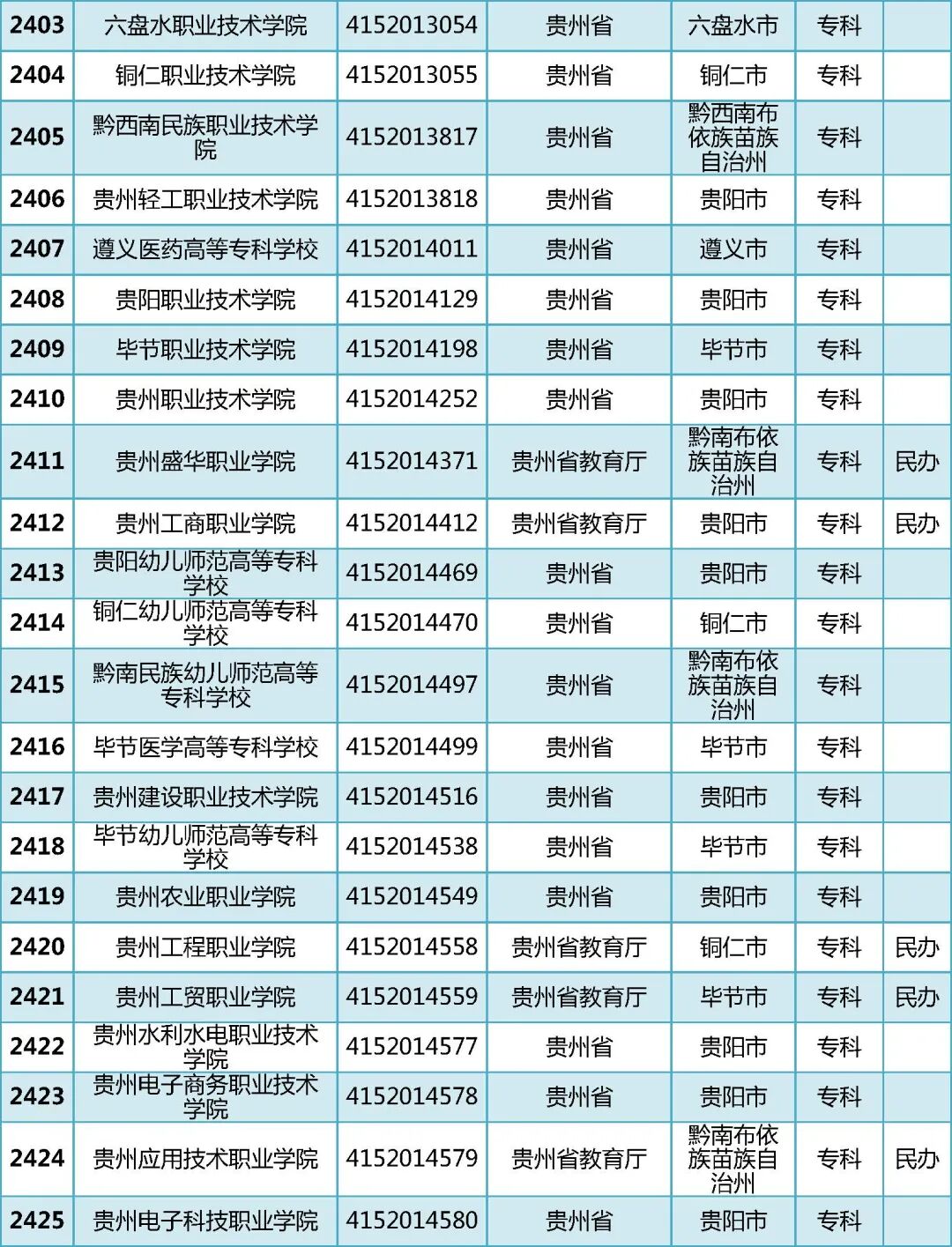 | 2403 | 六盘水职业技术学院 | 4152013054 | 贵州省 | 六盘水市 | 专科 |  |
|---|---|---|---|---|---|---|
| 2404 | 铜仁职业技术学院 | 4152013055 | 贵州省 | 铜仁市 | 专科 |  |
| 2405 | 黔西南民族职业技术学院 | 4152013817 | 贵州省 | 黔西南布依族苗族自治州 | 专科 |  |
| 2406 | 贵州轻工职业技术学院 | 4152013818 | 贵州省 | 贵阳市 | 专科 |  |
| 2407 | 遵义医药高等专科学校 | 4152014011 | 贵州省 | 遵义市 | 专科 |  |
| 2408 | 贵阳职业技术学院 | 4152014129 | 贵州省 | 贵阳市 | 专科 |  |
| 2409 | 毕节职业技术学院 | 4152014198 | 贵州省 | 毕节市 | 专科 |  |
| 2410 | 贵州职业技术学院 | 4152014252 | 贵州省 | 贵阳市 | 专科 |  |
| 2411 | 贵州盛华职业学院 | 4152014371 | 贵州省教育厅 | 黔南布依族苗族自治州 | 专科 | 民办 |
| 2412 | 贵州工商职业学院 | 4152014412 | 贵州省教育厅 | 贵阳市 | 专科 | 民办 |
| 2413 | 贵阳幼儿师范高等专科学校 | 4152014469 | 贵州省 | 贵阳市 | 专科 |  |
| 2414 | 铜仁幼儿师范高等专科学校 | 4152014470 | 贵州省 | 铜仁市 | 专科 |  |
| 2415 | 黔南民族幼儿师范高等专科学校 | 4152014497 | 贵州省 | 黔南布依族苗族自治州 | 专科 |  |
| 2416 | 毕节医学高等专科学校 | 4152014499 | 贵州省 | 毕节市 | 专科 |  |
| 2417 | 贵州建设职业技术学院 | 4152014516 | 贵州省 | 贵阳市 | 专科 |  |
| 2418 | 毕节幼儿师范高等专科学校 | 4152014538 | 贵州省 | 毕节市 | 专科 |  |
| 2419 | 贵州农业职业学院 | 4152014549 | 贵州省 | 贵阳市 | 专科 |  |
| 2420 | 贵州工程职业学院 | 4152014558 | 贵州省教育厅 | 铜仁市 | 专科 | 民办 |
| 2421 | 贵州工贸职业学院 | 4152014559 | 贵州省教育厅 | 毕节市 | 专科 | 民办 |
| 2422 | 贵州水利水电职业技术学院 | 4152014577 | 贵州省 | 贵阳市 | 专科 |  |
| 2423 | 贵州电子商务职业技术学院 | 4152014578 | 贵州省 | 贵阳市 | 专科 |  |
| 2424 | 贵州应用技术职业学院 | 4152014579 | 贵州省教育厅 | 黔南布依族苗族自治州 | 专科 | 民办 |
| 2425 | 贵州电子科技职业学院 | 4152014580 | 贵州省 | 贵阳市 | 专科 |  |